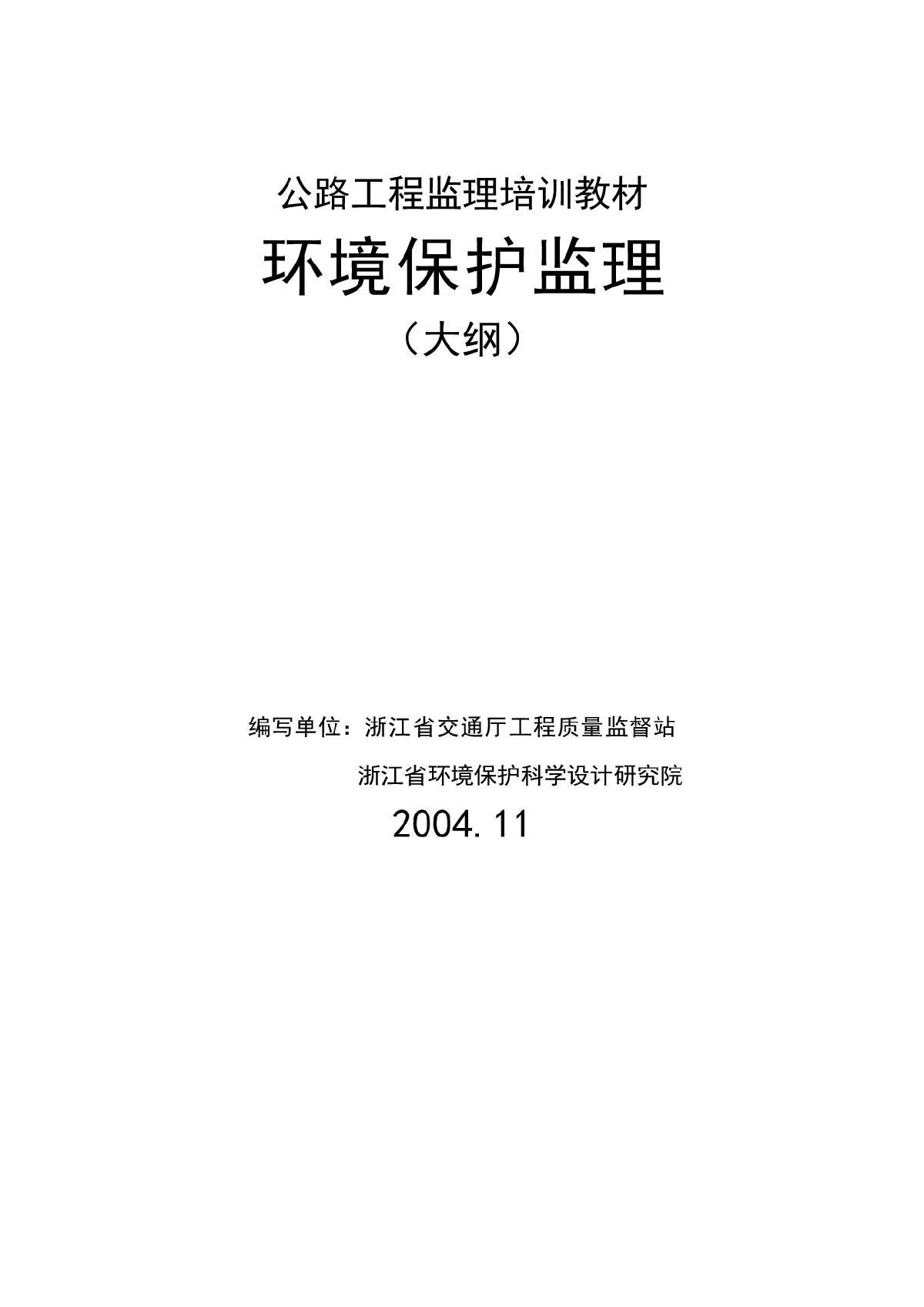 公路工程监理培训教材

环境保护监理

（大纲）

编写单位：浙江省交通厅工程质量监督站

浙江省环境保护科学设计研究院

2004.11